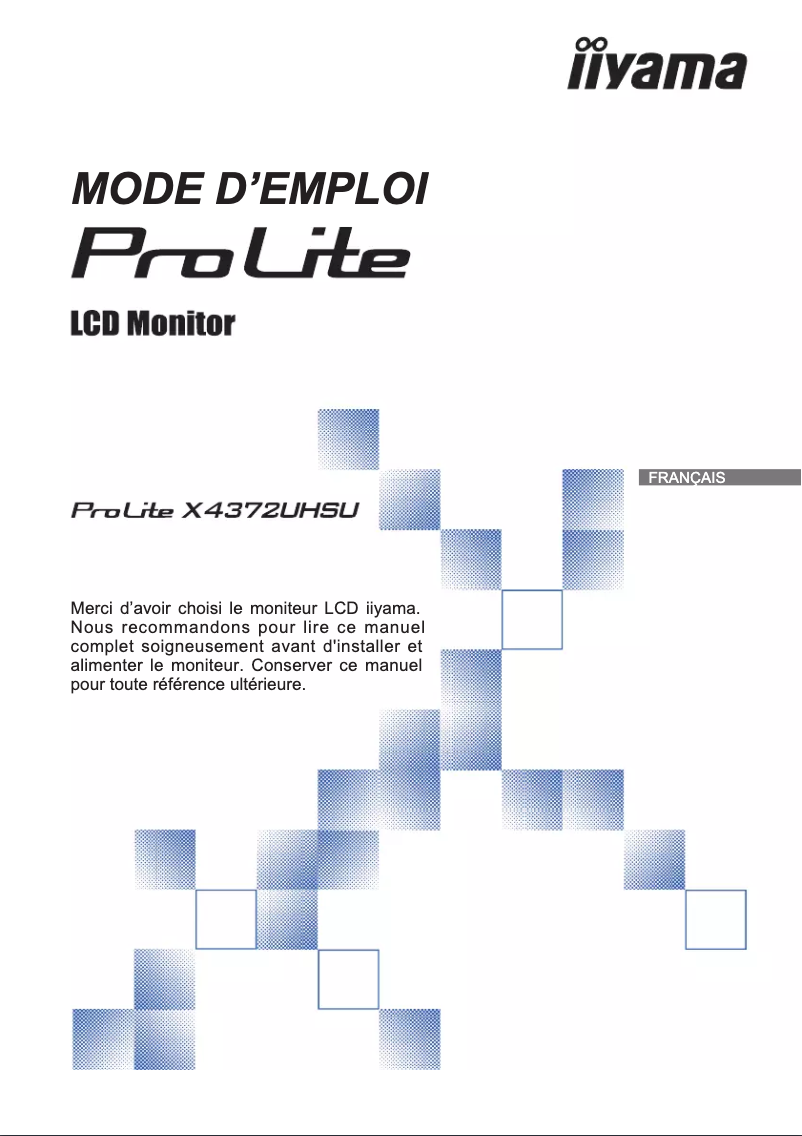 iiyama

MODE D'EMPLOI

ProLite

LCD Monitor

FRANÇAIS

ProLite X4372UHSU

Merci d'avoir choisi le moniteur LCD iiyama. Nous recommandons pour lire ce manuel complet soigneusement avant d'installer et alimenter le moniteur. Conserver ce manuel pour toute référence ultérieure.